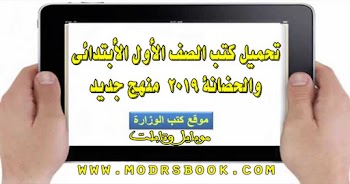 تحميل كتب الصف الأول الأبتدائى والحضانة ٢٠١٩ منهج جديد

موقع كتب الوزارة

موبايل وتابلت

WWW.MODRSBOOK.COM